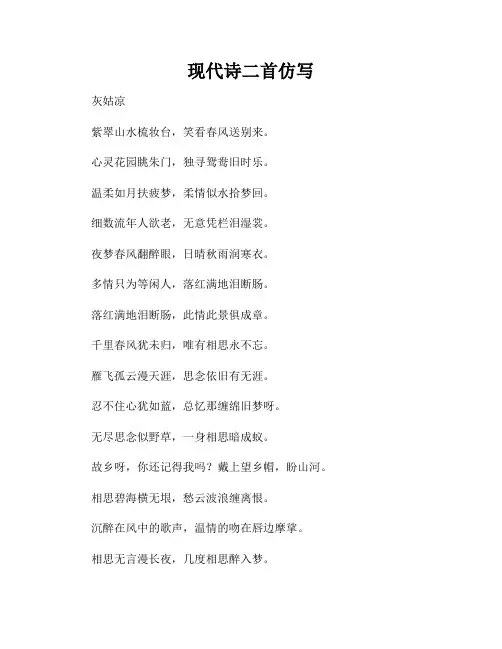 现代诗二首仿写

灰姑凉

紫翠山水梳妆台，笑看春风送别来。

心灵花园眺朱门，独寻鸳鸯旧时乐。

温柔如月扶疲梦，柔情似水拾梦回。

细数流年人欲老，无意凭栏泪湿裳。

夜梦春风翻醉眼，日晴秋雨润寒衣。

多情只为等闲人，落红满地泪断肠。

落红满地泪断肠，此情此景俱成章。

千里春风犹未归，唯有相思永不忘。

雁飞孤云漫天涯，思念依旧有无涯。

忍不住心犹如蓝，总忆那缠绵旧梦呀。

无尽思念似野草，一身相思暗成蚊。

故乡呀，你还记得我吗？戴上望乡帽，盼山河。

相思碧海横无垠，愁云波浪缠离恨。

沉醉在风中的歌声，温情的吻在唇边摩挲。

相思无言漫长夜，几度相思醉入梦。